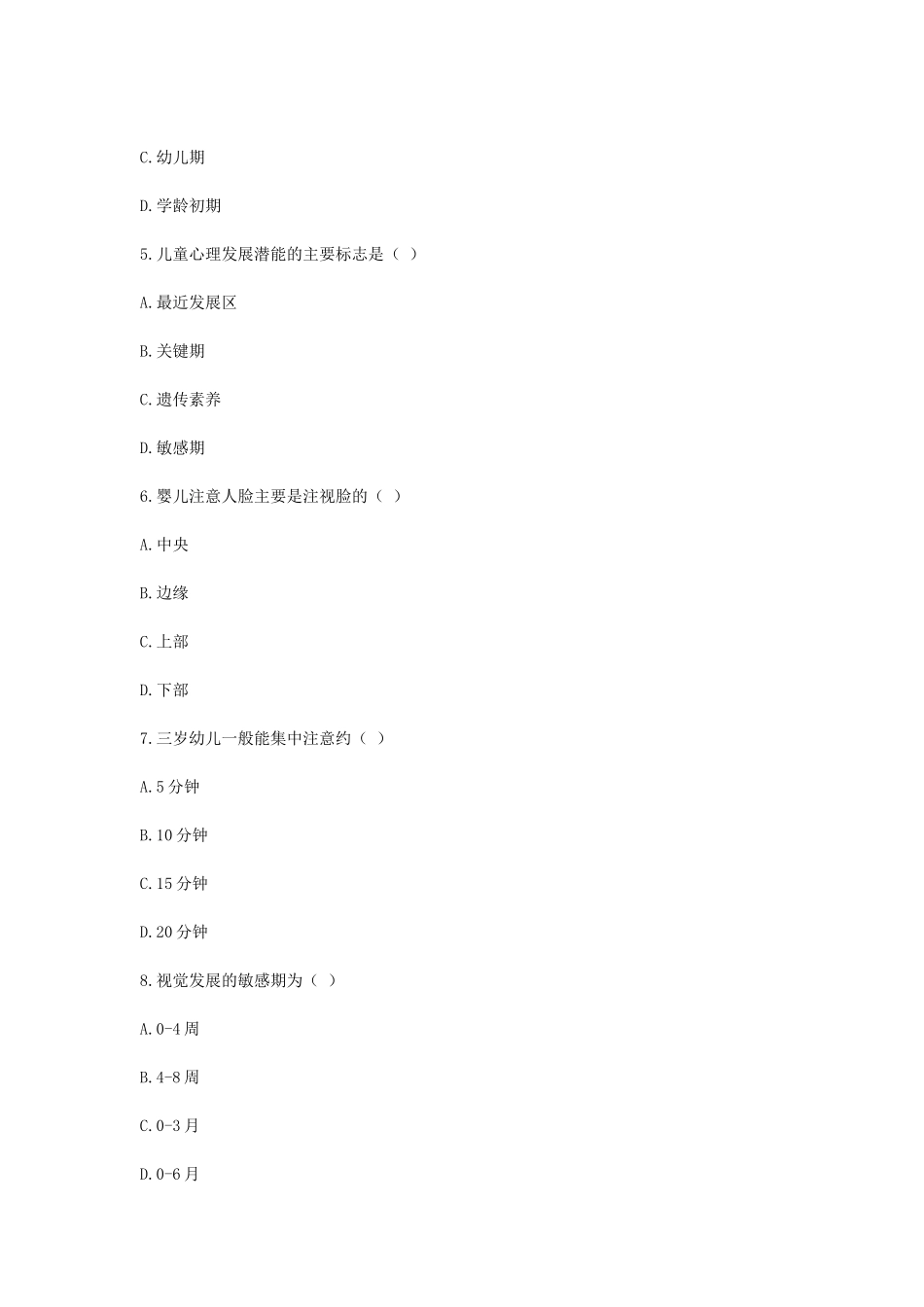 C.幼儿期

D.学龄初期

5.儿童心理发展潜能的主要标志是（ ）

A.最近发展区

B.关键期

C.遗传素养

D.敏感期

6.婴儿注意人脸主要是注视脸的（ ）

A.中央

B.边缘

C.上部

D.下部

7.三岁幼儿一般能集中注意约（ ）

A.5 分钟

B.10 分钟

C.15 分钟

D.20 分钟

8.视觉发展的敏感期为（ ）

A.0-4 周

B.4-8 周

C.0-3 月

D.0-6 月